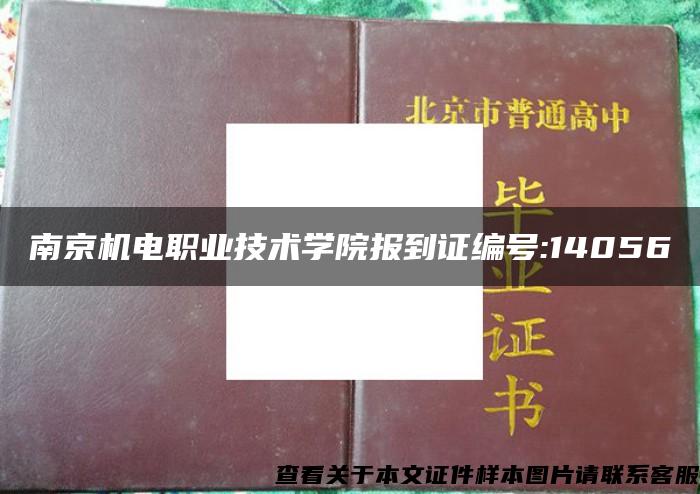 北京市普通高中

毕业证书

南京机电职业技术学院报到证编号:14056

查看关于本文证件样本图片请联系客服